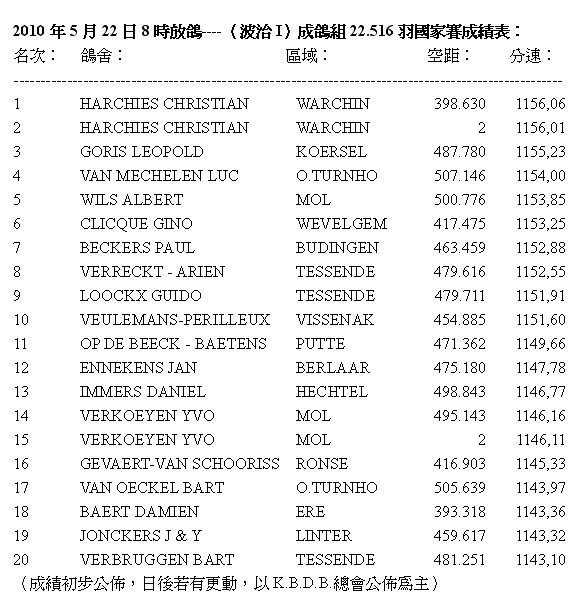 2010 年 5 月 22 日 8 時放鴿----（波治 I）成鴿組 22.516 羽國家賽成績表：

| 名次： | 鴿舍： | 區域： | 空距： | 分速： |
|---|---|---|---|---|
| 1 | HARCHIES CHRISTIAN | WARCHIN | 398.630 | 1156,06 |
| 2 | HARCHIES CHRISTIAN | WARCHIN | 2 | 1156,01 |
| 3 | GORIS LEOPOLD | KOERSEL | 487.780 | 1155,23 |
| 4 | VAN MECHELEN LUC | O.TURNHO | 507.146 | 1154,00 |
| 5 | WILS ALBERT | MOL | 500.776 | 1153,85 |
| 6 | CLICQUE GINO | WEVELGEM | 417.475 | 1153,25 |
| 7 | BECKERS PAUL | BUDINGEN | 463.459 | 1152,88 |
| 8 | VERRECKT - ARIEN | TESSENDE | 479.616 | 1152,55 |
| 9 | LOOCKX GUIDO | TESSENDE | 479.711 | 1151,91 |
| 10 | VEULEMANS-PERILLEUX | VISSENAK | 454.885 | 1151,60 |
| 11 | OP DE BEECK - BAETENS | PUTTE | 471.362 | 1149,66 |
| 12 | ENNEKENS JAN | BERLAAR | 475.180 | 1147,78 |
| 13 | IMMERS DANIEL | HECHTEL | 498.843 | 1146,77 |
| 14 | VERKOEYEN YVO | MOL | 495.143 | 1146,16 |
| 15 | VERKOEYEN YVO | MOL | 2 | 1146,11 |
| 16 | GEVAERT-VAN SCHOORISS | RONSE | 416.903 | 1145,33 |
| 17 | VAN OECKEL BART | O.TURNHO | 505.639 | 1143,97 |
| 18 | BAERT DAMIEN | ERE | 393.318 | 1143,36 |
| 19 | JONCKERS J & Y | LINTER | 459.617 | 1143,32 |
| 20 | VERBRUGGEN BART | TESSENDE | 481.251 | 1143,10 |

（成績初步公佈，日後若有更動，以 K.B.D.B.總會公佈爲主）